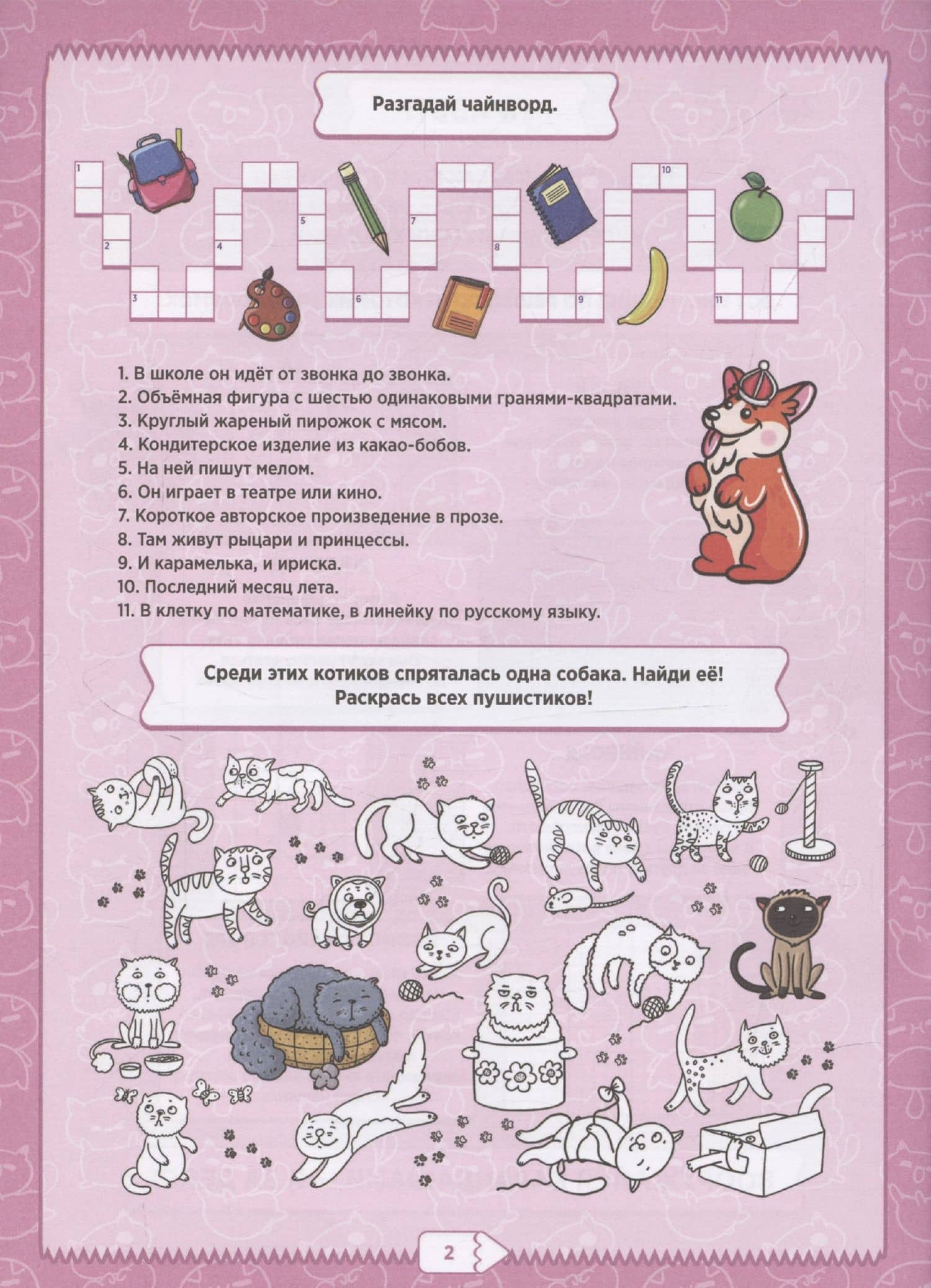 Разгадай чайнворд.

1
2
3
4
5
6
7
8
9
10
11

1. В школе он идёт от звонка до звонка.
2. Объёмная фигура с шестью одинаковыми гранями-квадратами.
3. Круглый жареный пирожок с мясом.
4. Кондитерское изделие из какао-бобов.
5. На ней пишут мелом.
6. Он играет в театре или кино.
7. Короткое авторское произведение в прозе.
8. Там живут рыцари и принцессы.
9. И карамелька, и ириска.
10. Последний месяц лета.
11. В клетку по математике, в линейку по русскому языку.

Среди этих котиков спряталась одна собака. Найди её! Раскрась всех пушистиков!

2